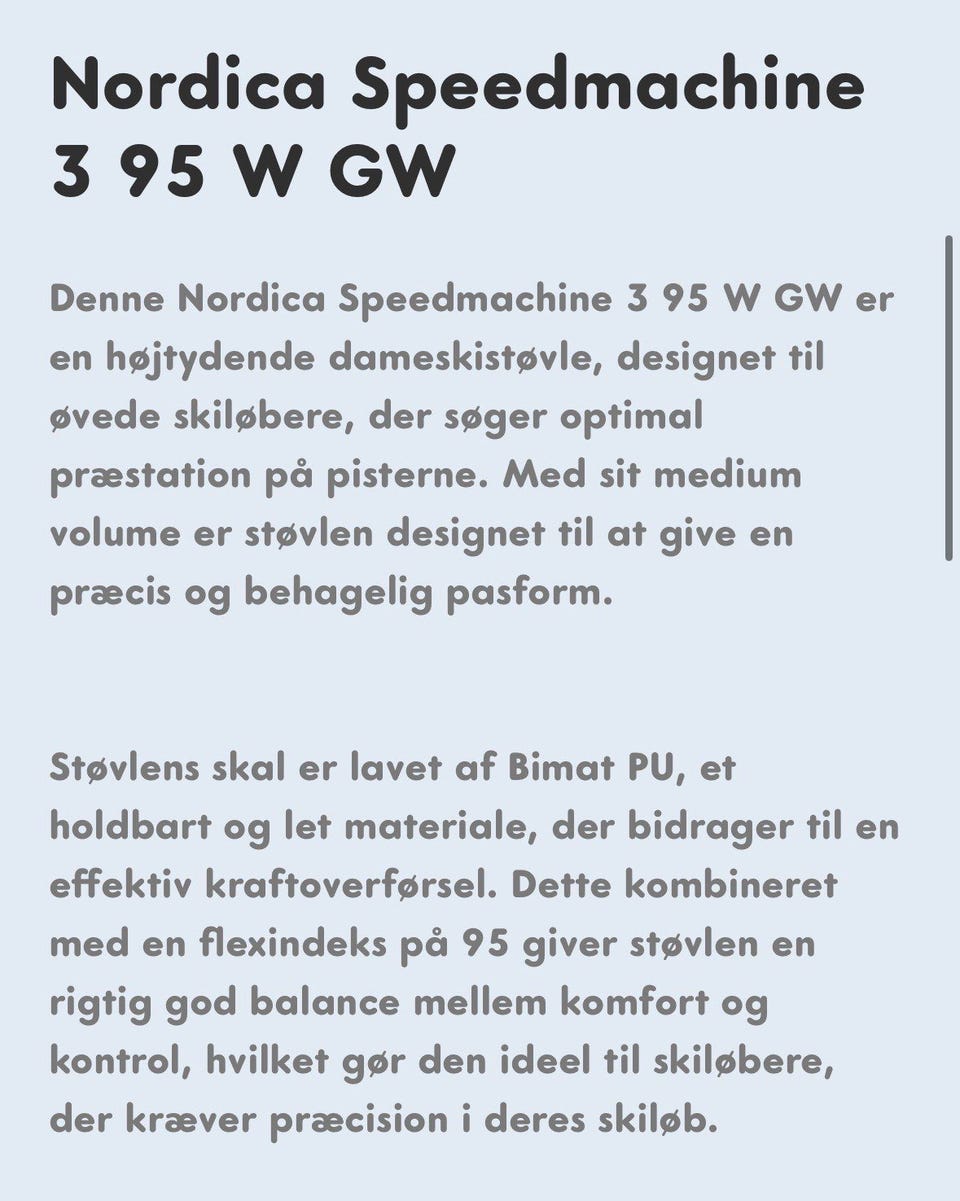 Nordica Speedmachine 3 95 W GW

Denne Nordica Speedmachine 3 95 W GW er en højtydende dameskistøvle, designet til øvede skiløbere, der søger optimal præstation på pisterne. Med sit medium volume er støvlen designet til at give en præcis og behagelig pasform.

Støvlens skal er lavet af Bimat PU, et holdbart og let materiale, der bidrager til en effektiv kraftoverførsel. Dette kombineret med en flexindeks på 95 giver støvlen en rigtig god balance mellem komfort og kontrol, hvilket gør den ideel til skiløbere, der kræver præcision i deres skiløb.